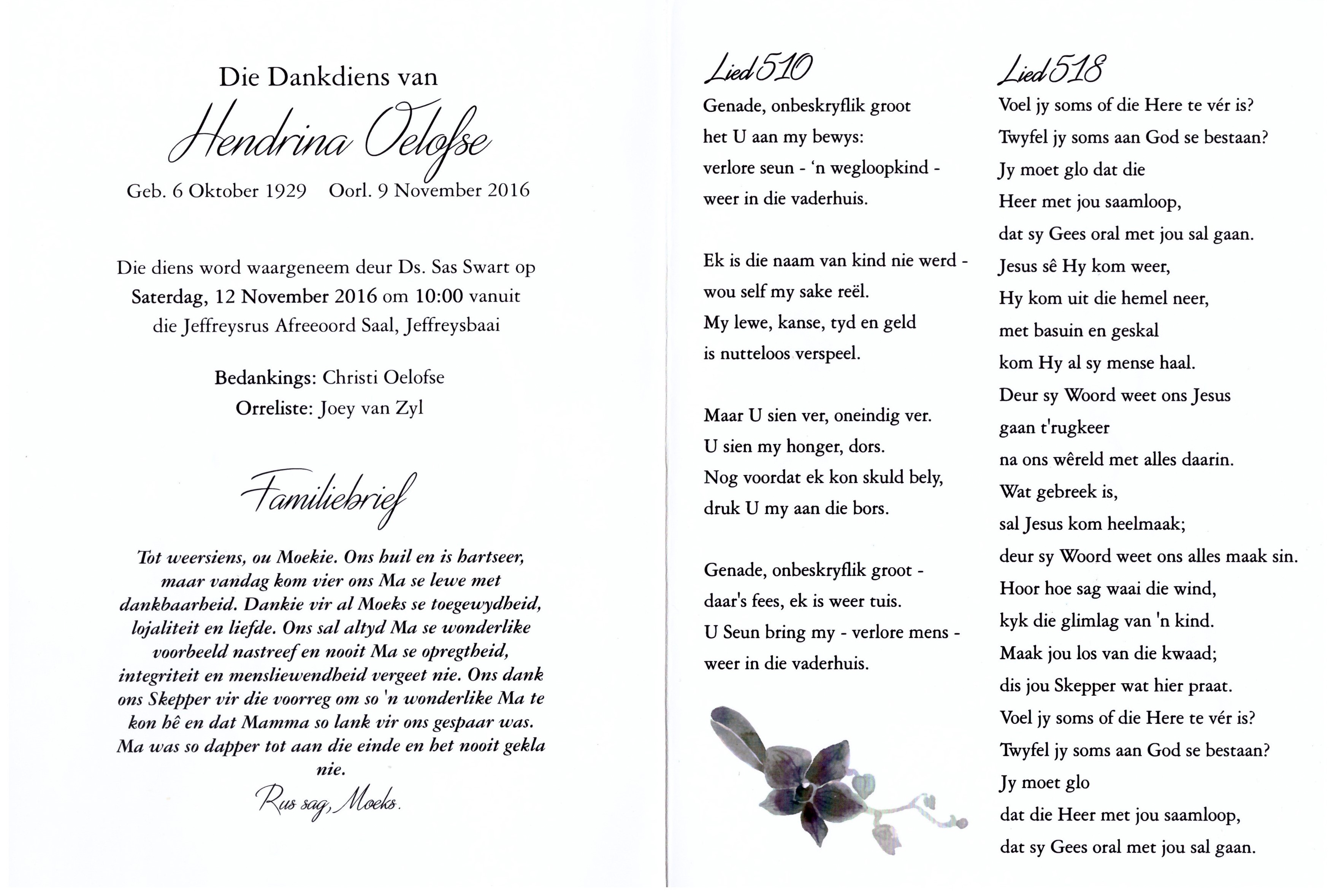 Die Dankdiens van

Hendrina Oelofse

Geb. 6 Oktober 1929 Oorl. 9 November 2016

Die diens word waargeneem deur Ds. Sas Swart op Saterdag, 12 November 2016 om 10:00 vanuit die Jeffreysrus Afreeoord Saal, Jeffreysbaai

Bedankings: Christi Oelofse
Orreliste: Joey van Zyl

Familiebrief

Tot weersiens, ou Moekie. Ons huil en is hartseer, maar vandag kom vier ons Ma se lewe met dankbaarheid. Dankie vir al Moeks se toegewydheid, lojaliteit en liefde. Ons sal altyd Ma se wonderlike voorbeeld nastreef en nooit Ma se opregtheid, integriteit en mensliewendheid vergeet nie. Ons dank ons Skepper vir die voorreg om so 'n wonderlike Ma te kon hê en dat Mamma so lank vir ons gespaar was. Ma was so dapper tot aan die einde en het nooit gekla nie.

Rus sag, Moeks.

Lied 510

Genade, onbeskryflik groot
het U aan my bewys:
verlore seun - 'n wegloopkind -
weer in die vaderhuis.

Ek is die naam van kind nie werd -
wou self my sake reël.
My lewe, kanse, tyd en geld
is nutteloos verspeel.

Maar U sien ver, oneindig ver.
U sien my honger, dors.
Nog voordat ek kon skuld bely,
druk U my aan die bors.

Genade, onbeskryflik groot -
daar's fees, ek is weer tuis.
U Seun bring my - verlore mens -
weer in die vaderhuis.

Lied 518

Voel jy soms of die Here te vér is?
Twyfel jy soms aan God se bestaan?
Jy moet glo dat die
Heer met jou saamloop,
dat sy Gees oral met jou sal gaan.
Jesus sê Hy kom weer,
Hy kom uit die hemel neer,
met basuin en geskal
kom Hy al sy mense haal.
Deur sy Woord weet ons Jesus
gaan t'rugkeer
na ons wêreld met alles daarin.
Wat gebreek is,
sal Jesus kom heelmaak;
deur sy Woord weet ons alles maak sin.
Hoor hoe sag waai die wind,
kyk die glimlag van 'n kind.
Maak jou los van die kwaad;
dis jou Skepper wat hier praat.
Voel jy soms of die Here te vér is?
Twyfel jy soms aan God se bestaan?
Jy moet glo
dat die Heer met jou saamloop,
dat sy Gees oral met jou sal gaan.